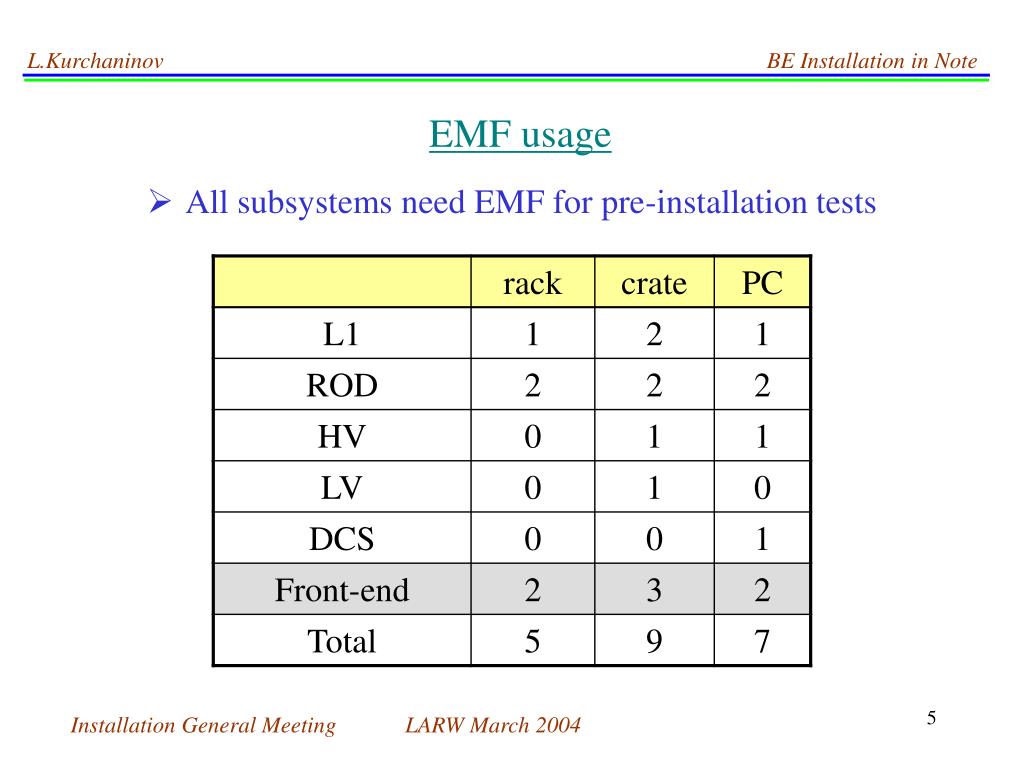 L.Kurchaninov

BE Installation in Note

EMF usage

➢ All subsystems need EMF for pre-installation tests

| | rack | crate | PC |
|---|---|---|---|
| L1 | 1 | 2 | 1 |
| ROD | 2 | 2 | 2 |
| HV | 0 | 1 | 1 |
| LV | 0 | 1 | 0 |
| DCS | 0 | 0 | 1 |
| Front-end | 2 | 3 | 2 |
| Total | 5 | 9 | 7 |

Installation General Meeting

LARW March 2004

5